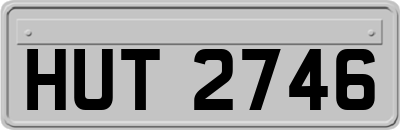 HUT 2746